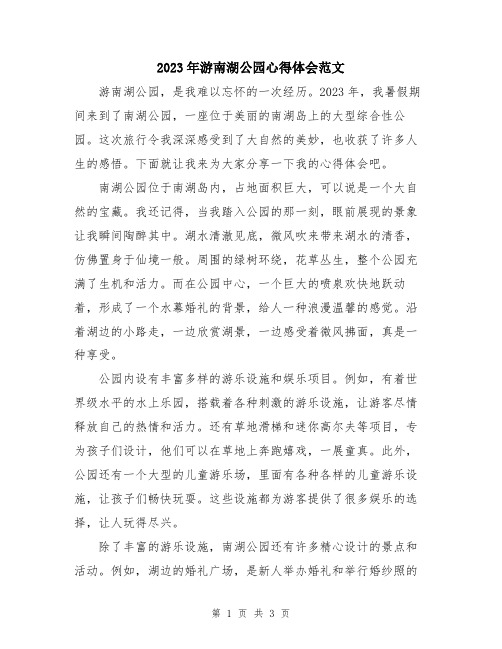 2023年游南湖公园心得体会范文

游南湖公园，是我难以忘怀的一次经历。2023年，我暑假期间来到了南湖公园，一座位于美丽的南湖岛上的大型综合性公园。这次旅行令我深深感受到了大自然的美妙，也收获了许多人生的感悟。下面就让我来为大家分享一下我的心得体会吧。

南湖公园位于南湖岛内，占地面积巨大，可以说是一个大自然的宝藏。我还记得，当我踏入公园的那一刻，眼前展现的景象让我瞬间陶醉其中。湖水清澈见底，微风吹来带来湖水的清香，仿佛置身于仙境一般。周围的绿树环绕，花草丛生，整个公园充满了生机和活力。而在公园中心，一个巨大的喷泉欢快地跃动着，形成了一个水幕婚礼的背景，给人一种浪漫温馨的感觉。沿着湖边的小路走，一边欣赏湖景，一边感受着微风拂面，真是一种享受。

公园内设有丰富多样的游乐设施和娱乐项目。例如，有着世界级水平的水上乐园，搭载着各种刺激的游乐设施，让游客尽情释放自己的热情和活力。还有草地滑梯和迷你高尔夫等项目，专为孩子们设计，他们可以在草地上奔跑嬉戏，一展童真。此外，公园还有一个大型的儿童游乐场，里面有各种各样的儿童游乐设施，让孩子们畅快玩耍。这些设施都为游客提供了很多娱乐的选择，让人玩得尽兴。

除了丰富的游乐设施，南湖公园还有许多精心设计的景点和活动。例如，湖边的婚礼广场，是新人举办婚礼和举行婚纱照的

第 1 页 共 3 页